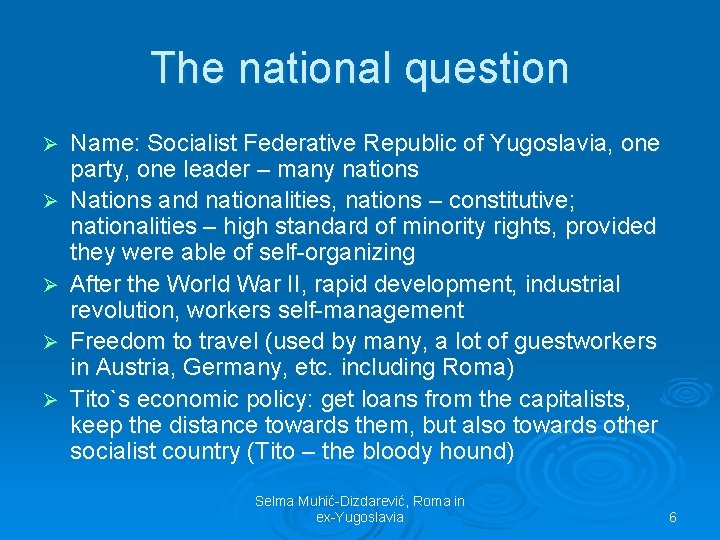 The national question

➢ Name: Socialist Federative Republic of Yugoslavia, one party, one leader – many nations
➢ Nations and nationalities, nations – constitutive; nationalities – high standard of minority rights, provided they were able of self-organizing
➢ After the World War II, rapid development, industrial revolution, workers self-management
➢ Freedom to travel (used by many, a lot of guestworkers in Austria, Germany, etc. including Roma)
➢ Tito`s economic policy: get loans from the capitalists, keep the distance towards them, but also towards other socialist country (Tito – the bloody hound)

Selma Muhić-Dizdarević, Roma in ex-Yugoslavia

6